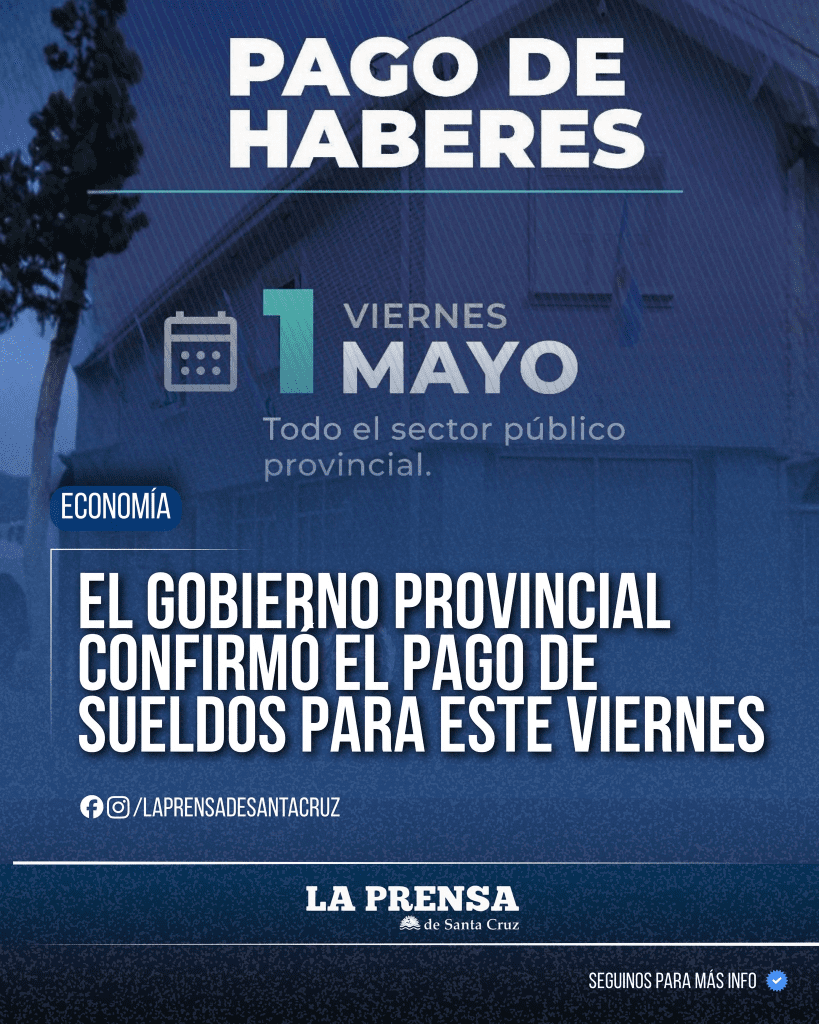 PAGO DE HABERES

1 VIERNES MAYO

Todo el sector público provincial.

ECONOMÍA

EL GOBIERNO PROVINCIAL CONFIRMÓ EL PAGO DE SUELDOS PARA ESTE VIERNES

/LAPRENSADESANTACRUZ

LA PRENSA de Santa Cruz

SEGUINOS PARA MÁS INFO